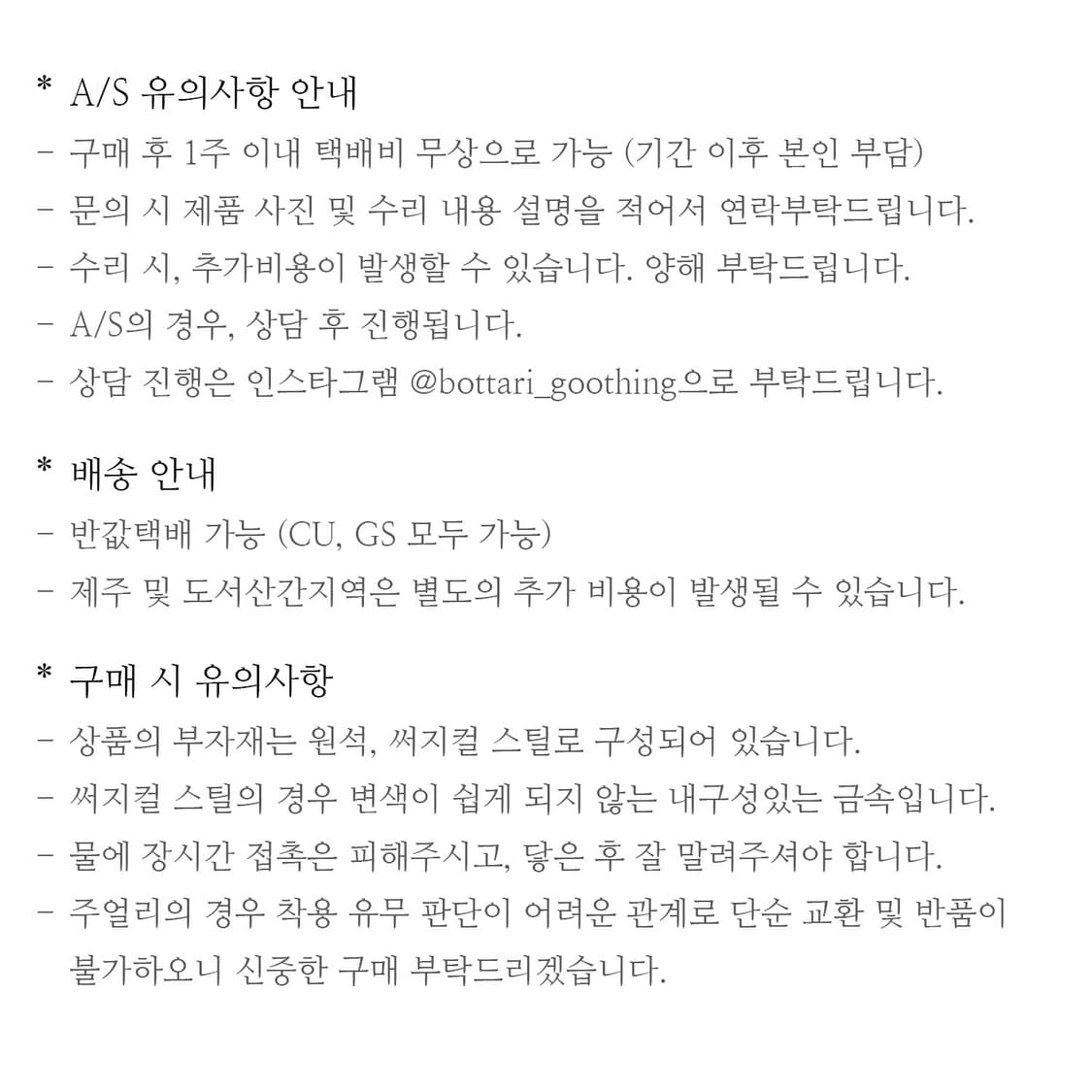 * A/S 유의사항 안내
- 구매 후 1주 이내 택배비 무상으로 가능 (기간 이후 본인 부담)
- 문의 시 제품 사진 및 수리 내용 설명을 적어서 연락부탁드립니다.
- 수리 시, 추가비용이 발생할 수 있습니다. 양해 부탁드립니다.
- A/S의 경우, 상담 후 진행됩니다.
- 상담 진행은 인스타그램 @bottari_goothing으로 부탁드립니다.

* 배송 안내
- 반값택배 가능 (CU, GS 모두 가능)
- 제주 및 도서산간지역은 별도의 추가 비용이 발생될 수 있습니다.

* 구매 시 유의사항
- 상품의 부자재는 원석, 써지컬 스틸로 구성되어 있습니다.
- 써지컬 스틸의 경우 변색이 쉽게 되지 않는 내구성있는 금속입니다.
- 물에 장시간 접촉은 피해주시고, 닿은 후 잘 말려주셔야 합니다.
- 주얼리의 경우 착용 유무 판단이 어려운 관계로 단순 교환 및 반품이 불가하오니 신중한 구매 부탁드리겠습니다.